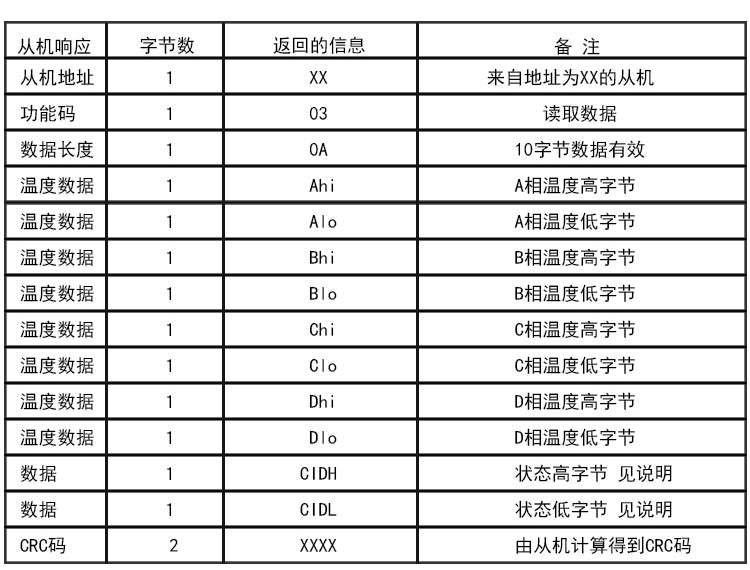 | 从机响应 | 字节数 | 返回的信息 | 备 注 |
|---|---|---|---|
| 从机地址 | 1 | XX | 来自地址为XX的从机 |
| 功能码 | 1 | 03 | 读取数据 |
| 数据长度 | 1 | 0A | 10字节数据有效 |
| 温度数据 | 1 | Ahi | A相温度高字节 |
| 温度数据 | 1 | Alo | A相温度低字节 |
| 温度数据 | 1 | Bhi | B相温度高字节 |
| 温度数据 | 1 | Blo | B相温度低字节 |
| 温度数据 | 1 | Chi | C相温度高字节 |
| 温度数据 | 1 | Clo | C相温度低字节 |
| 温度数据 | 1 | Dhi | D相温度高字节 |
| 温度数据 | 1 | Dlo | D相温度低字节 |
| 数据 | 1 | CIDH | 状态高字节 见说明 |
| 数据 | 1 | CIDL | 状态低字节 见说明 |
| CRC码 | 2 | XXXX | 由从机计算得到CRC码 |